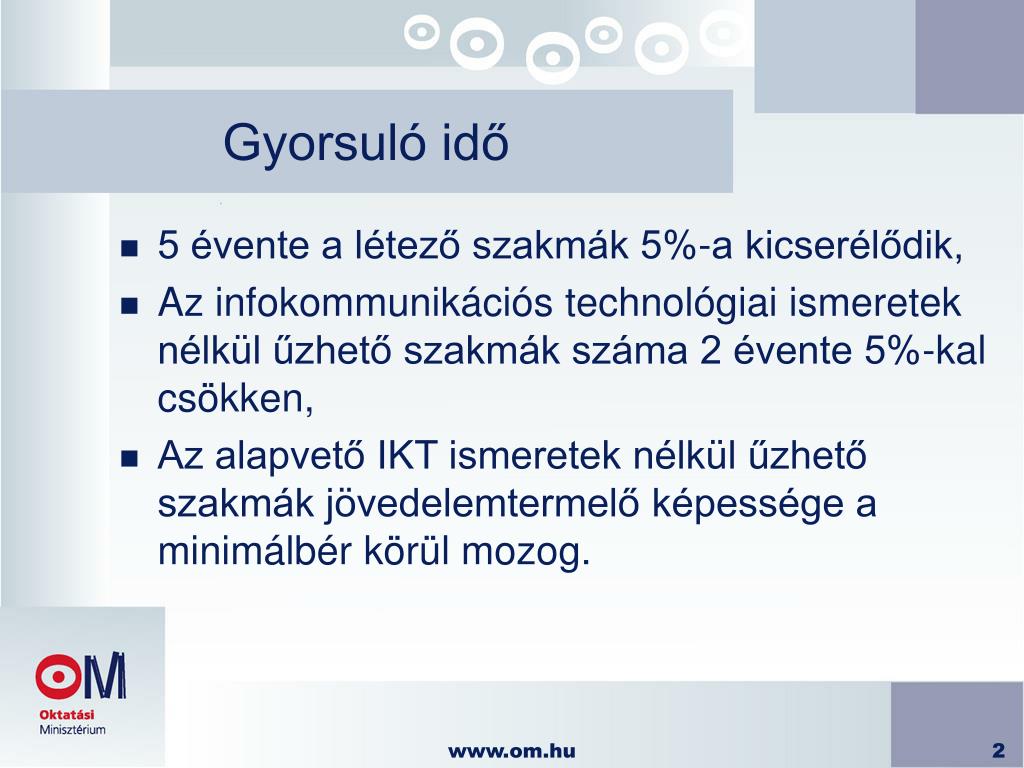 Gyorsuló idő

- 5 évente a létező szakmák 5%-a kicserélődik,
- Az infokommunikációs technológiai ismeretek nélkül űzhető szakmák száma 2 évente 5%-kal csökken,
- Az alapvető IKT ismeretek nélkül űzhető szakmák jövedelemtermelő képessége a minimálbér körül mozog.

OM
Oktatási
Minisztérium

www.om.hu

2